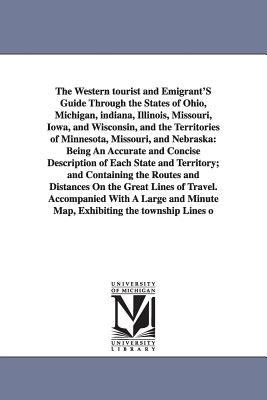 The Western tourist and Emigrant'S Guide Through the States of Ohio, Michigan, indiana, Illinois, Missouri, Iowa, and Wisconsin, and the Territories of Minnesota, Missouri, and Nebraska: Being An Accurate and Concise Description of Each State and Territory; and Containing the Routes and Distances On the Great Lines of Travel. Accompanied With A Large and Minute Map, Exhibiting the township Lines o

UNIVERSITY OF MICHIGAN

M

UNIVERSITY LIBRARY